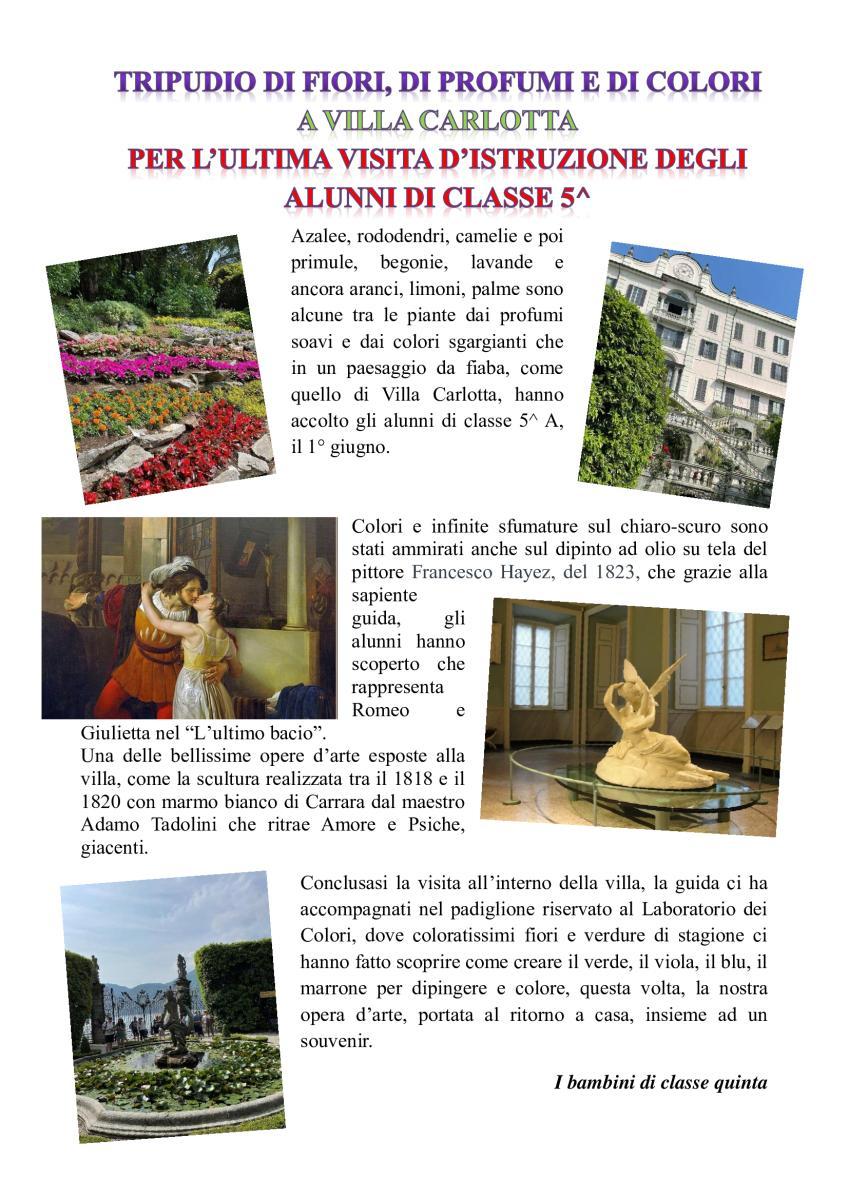 TRIPUDIO DI FIORI, DI PROFUMI E DI COLORI
A VILLA CARLOTTA
PER L'ULTIMA VISITA D'ISTRUZIONE DEGLI ALUNNI DI CLASSE 5^

Azalee, rododendri, camelie e poi primule, begonie, lavande e ancora aranci, limoni, palme sono alcune tra le piante dai profumi soavi e dai colori sgargianti che in un paesaggio da fiaba, come quello di Villa Carlotta, hanno accolto gli alunni di classe 5^ A, il 1° giugno.

Colori e infinite sfumature sul chiaro-scuro sono stati ammirati anche sul dipinto ad olio su tela del pittore Francesco Hayez, del 1823, che grazie alla sapiente guida, gli alunni hanno scoperto che rappresenta Romeo e Giulietta nel "L'ultimo bacio".
Una delle bellissime opere d'arte esposte alla villa, come la scultura realizzata tra il 1818 e il 1820 con marmo bianco di Carrara dal maestro Adamo Tadolini che ritrae Amore e Psiche, giacenti.

Conclusasi la visita all'interno della villa, la guida ci ha accompagnati nel padiglione riservato al Laboratorio dei Colori, dove coloratissimi fiori e verdure di stagione ci hanno fatto scoprire come creare il verde, il viola, il blu, il marrone per dipingere e colore, questa volta, la nostra opera d'arte, portata al ritorno a casa, insieme ad un souvenir.

I bambini di classe quinta